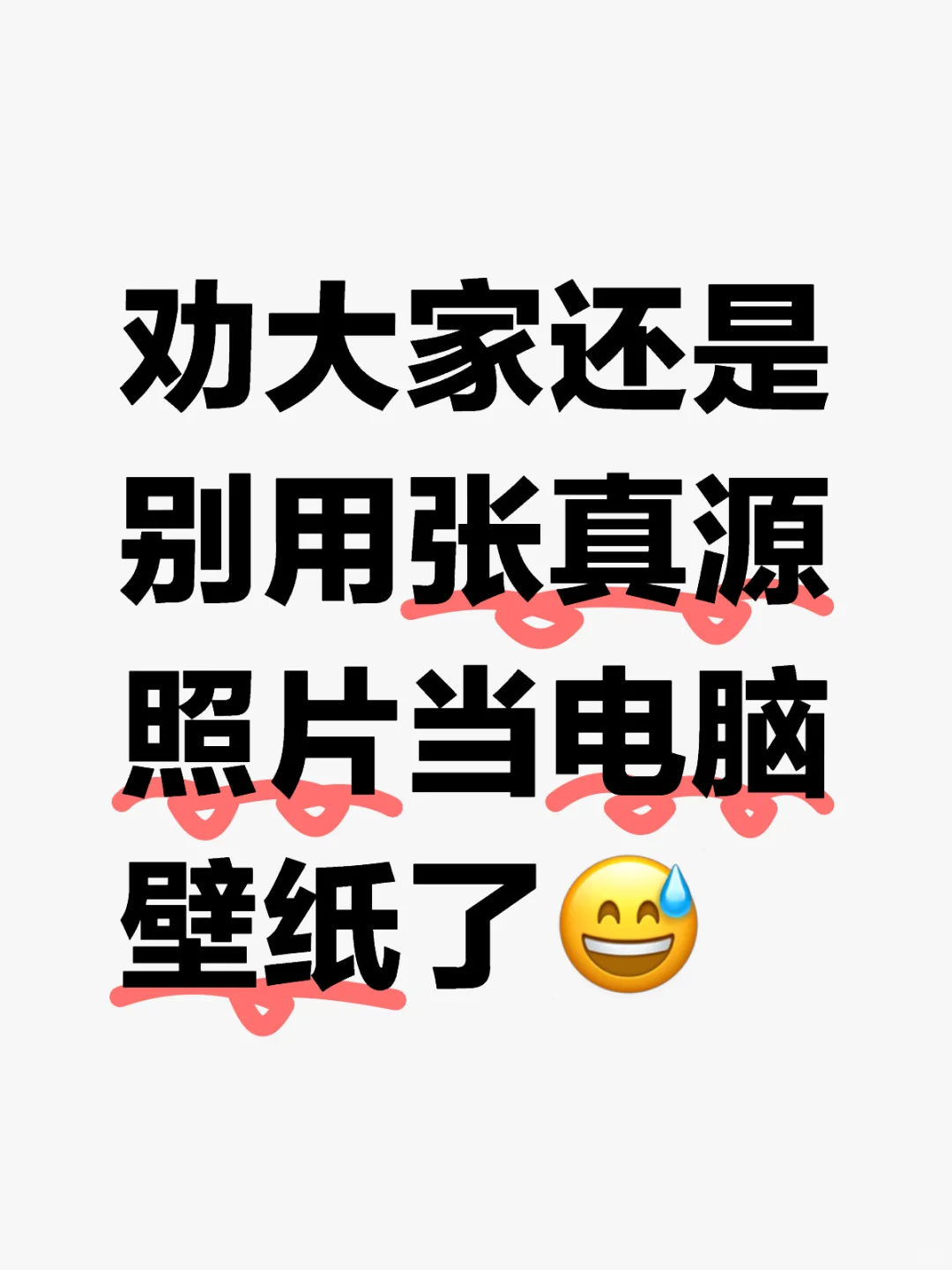 劝大家还是别用张真源照片当电脑壁纸了😅